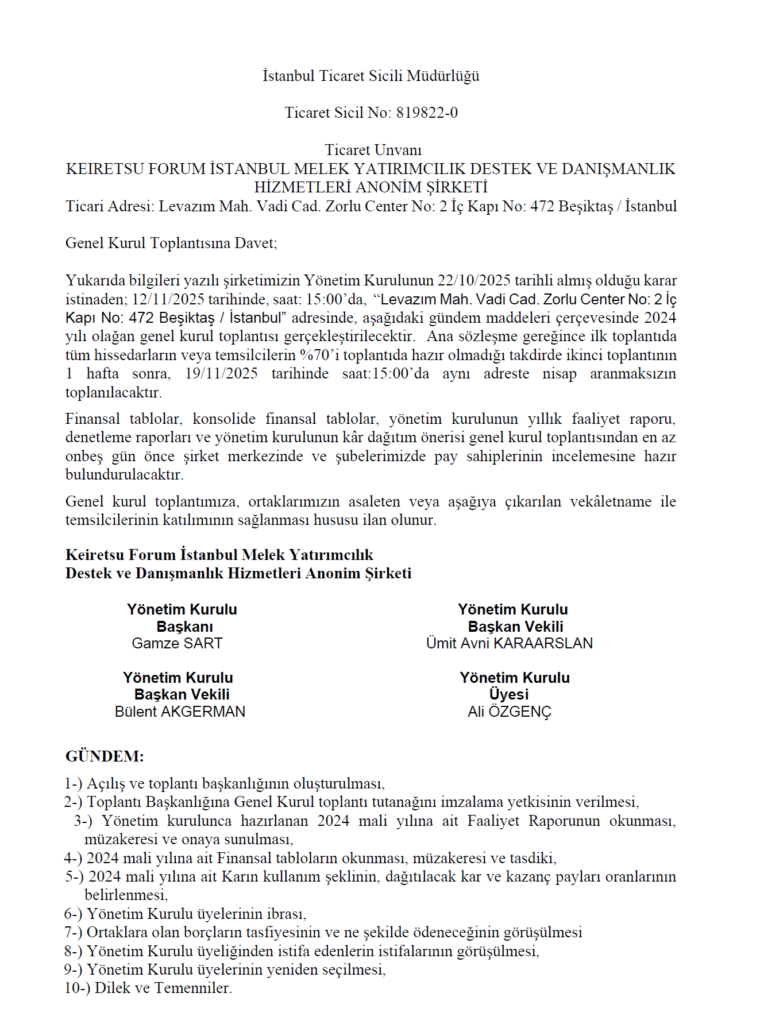 İstanbul Ticaret Sicili Müdürlüğü

Ticaret Sicil No: 819822-0

Ticaret Unvanı
KEIRETSU FORUM İSTANBUL MELEK YATIRIMCILIK DESTEK VE DANIŞMANLIK HİZMETLERİ ANONİM ŞİRKETİ
Ticari Adresi: Levazım Mah. Vadi Cad. Zorlu Center No: 2 İç Kapı No: 472 Beşiktaş / İstanbul

Genel Kurul Toplantısına Davet;

Yukarıda bilgileri yazılı şirketimizin Yönetim Kurulunun 22/10/2025 tarihli almış olduğu karar istinaden; 12/11/2025 tarihinde, saat: 15:00'da, "Levazım Mah. Vadi Cad. Zorlu Center No: 2 İç Kapı No: 472 Beşiktaş / İstanbul" adresinde, aşağıdaki gündem maddeleri çerçevesinde 2024 yılı olağan genel kurul toplantısı gerçekleştirilecektir. Ana sözleşme gereğince ilk toplantıda tüm hissedarların veya temsilcilerin %70'i toplantıda hazır olmadığı takdirde ikinci toplantının 1 hafta sonra, 19/11/2025 tarihinde saat:15:00'da aynı adreste nisap aranmaksızın toplanılacaktır.

Finansal tablolar, konsolide finansal tablolar, yönetim kurulunun yıllık faaliyet raporu, denetleme raporları ve yönetim kurulunun kâr dağıtım önerisi genel kurul toplantısından en az onbeş gün önce şirket merkezinde ve şubelerimizde pay sahiplerinin incelemesine hazır bulundurulacaktır.

Genel kurul toplantımıza, ortaklarımızın asaleten veya aşağıya çıkarılan vekâletname ile temsilcilerinin katılımının sağlanması hususu ilan olunur.

Keiretsu Forum İstanbul Melek Yatırımcılık
Destek ve Danışmanlık Hizmetleri Anonim Şirketi

Yönetim Kurulu
Başkanı
Gamze SART

Yönetim Kurulu
Başkan Vekili
Ümit Avni KARAARSLAN

Yönetim Kurulu
Başkan Vekili
Bülent AKGERMAN

Yönetim Kurulu
Üyesi
Ali ÖZGENÇ

GÜNDEM:
1-) Açılış ve toplantı başkanlığının oluşturulması,
2-) Toplantı Başkanlığına Genel Kurul toplantı tutanağını imzalama yetkisinin verilmesi,
3-) Yönetim kurulunca hazırlanan 2024 mali yılına ait Faaliyet Raporunun okunması, müzakeresi ve onaya sunulması,
4-) 2024 mali yılına ait Finansal tabloların okunması, müzakeresi ve tasdiki,
5-) 2024 mali yılına ait Karın kullanım şeklinin, dağıtılacak kar ve kazanç payları oranlarının belirlenmesi,
6-) Yönetim Kurulu üyelerinin ibrası,
7-) Ortaklara olan borçların tasfiyesinin ve ne şekilde ödeneceğinin görüşülmesi
8-) Yönetim Kurulu üyeliğinden istifa edenlerin istifalarının görüşülmesi,
9-) Yönetim Kurulu üyelerinin yeniden seçilmesi,
10-) Dilek ve Temenniler.